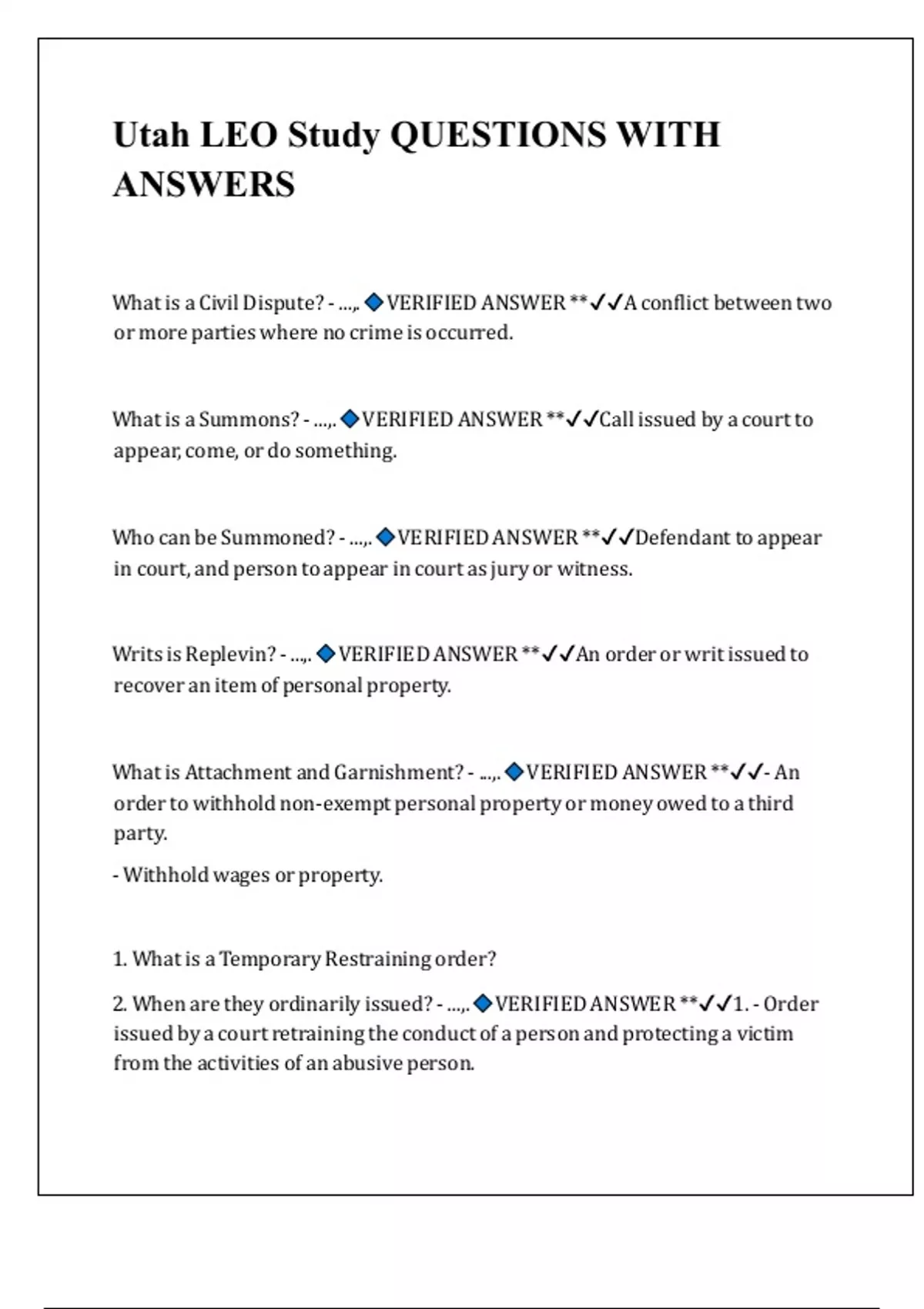 Utah LEO Study QUESTIONS WITH ANSWERS

What is a Civil Dispute? - ...,. 🔷VERIFIED ANSWER **✓✓A conflict between two or more parties where no crime is occurred.

What is a Summons? - ...,. 🔷VERIFIED ANSWER **✓✓Call issued by a court to appear, come, or do something.

Who can be Summoned? - ...,. 🔷VERIFIED ANSWER **✓✓Defendant to appear in court, and person to appear in court as jury or witness.

Writs is Replevin? - ...,. 🔷VERIFIED ANSWER **✓✓An order or writ issued to recover an item of personal property.

What is Attachment and Garnishment? - ...,. 🔷VERIFIED ANSWER **✓✓- An order to withhold non-exempt personal property or money owed to a third party.

- Withhold wages or property.

1. What is a Temporary Restraining order?

2. When are they ordinarily issued? - ...,. 🔷VERIFIED ANSWER **✓✓1. - Order issued by a court retraining the conduct of a person and protecting a victim from the activities of an abusive person.